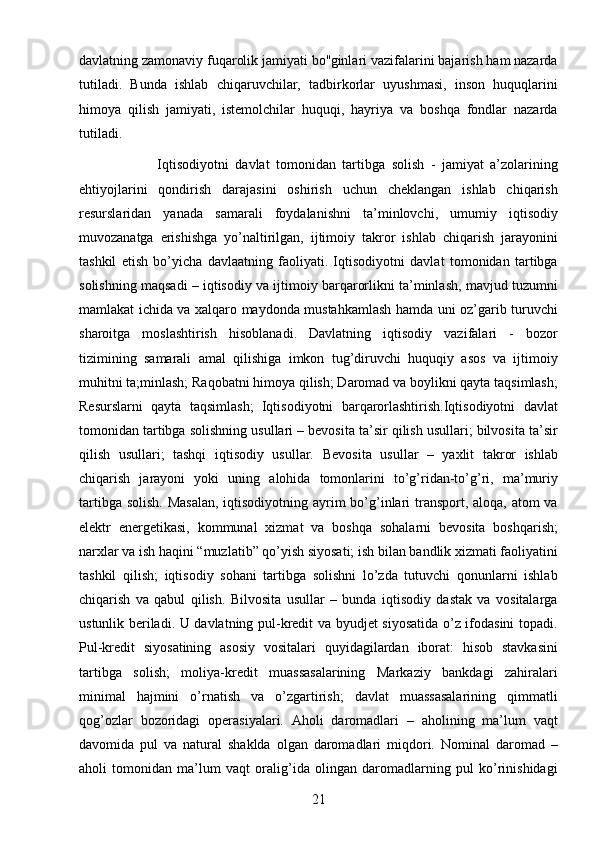 davlatning zamonaviy fuqarolik jamiyati bo"ginlari vazifalarini bajarish ham nazarda tutiladi. Bunda ishlab chiqaruvchilar, tadbirkorlar uyushmasi, inson huquqlarini himoya qilish jamiyati, istemolchilar huquqi, hayriya va boshqa fondlar nazarda tutiladi.

Iqtisodiyotni davlat tomonidan tartibga solish - jamiyat a’zolarining ehtiyojlarini qondirish darajasini oshirish uchun cheklangan ishlab chiqarish resurslaridan yanada samarali foydalanishni ta’minlovchi, umumiy iqtisodiy muvozanatga erishishga yo’naltirilgan, ijtimoiy takror ishlab chiqarish jarayonini tashkil etish bo’yicha davlaatning faoliyati. Iqtisodiyotni davlat tomonidan tartibga solishning maqsadi – iqtisodiy va ijtimoiy barqarorlikni ta’minlash, mavjud tuzumni mamlakat ichida va xalqaro maydonda mustahkamlash hamda uni oz’garib turuvchi sharoitga moslashtirish hisoblanadi. Davlatning iqtisodiy vazifalari - bozor tizimining samarali amal qilishiga imkon tug’diruvchi huquqiy asos va ijtimoiy muhitni ta;minlash; Raqobatni himoya qilish; Daromad va boylikni qayta taqsimlash; Resurslarni qayta taqsimlash; Iqtisodiyotni barqarorlashtirish.Iqtisodiyotni davlat tomonidan tartibga solishning usullari – bevosita ta’sir qilish usullari; bilvosita ta’sir qilish usullari; tashqi iqtisodiy usullar. Bevosita usullar – yaxlit takror ishlab chiqarish jarayoni yoki uning alohida tomonlarini to’g’ridan-to’g’ri, ma’muriy tartibga solish. Masalan, iqtisodiyotning ayrim bo’g’inlari transport, aloqa, atom va elektr energetikasi, kommunal xizmat va boshqa sohalarni bevosita boshqarish; narxlar va ish haqini “muzlatib” qo’yish siyosati; ish bilan bandlik xizmati faoliyatini tashkil qilish; iqtisodiy sohani tartibga solishni lo’zda tutuvchi qonunlarni ishlab chiqarish va qabul qilish. Bilvosita usullar – bunda iqtisodiy dastak va vositalarga ustunlik beriladi. U davlatning pul-kredit va byudjet siyosatida o’z ifodasini topadi. Pul-kredit siyosatining asosiy vositalari quyidagilardan iborat: hisob stavkasini tartibga solish; moliya-kredit muassasalarining Markaziy bankdagi zahiralari minimal hajmini o’rnatish va o’zgartirish; davlat muassasalarining qimmatli qog’ozlar bozoridagi operasiyalari. Aholi daromadlari – aholining ma’lum vaqt davomida pul va natural shaklda olgan daromadlari miqdori. Nominal daromad – aholi tomonidan ma’lum vaqt oralig’ida olingan daromadlarning pul ko’rinishidagi

21